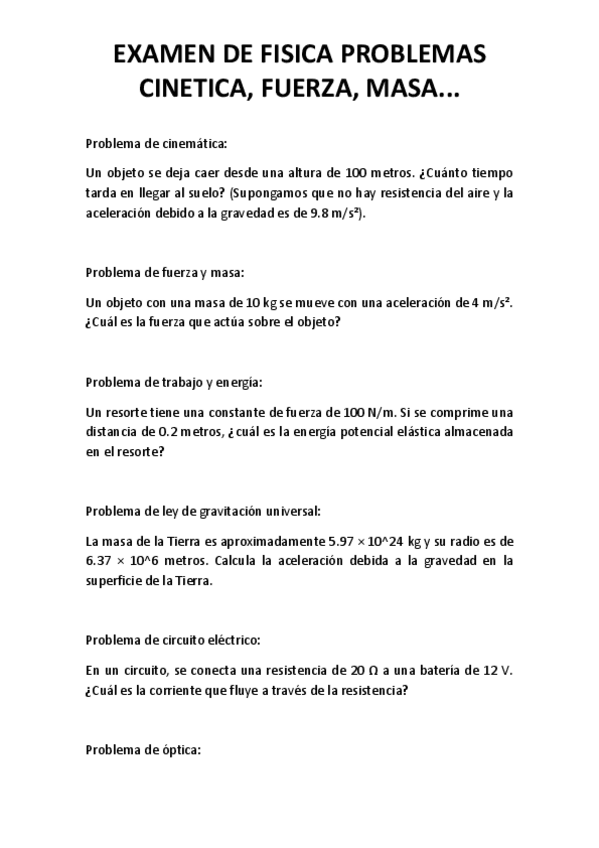 EXAMEN DE FISICA PROBLEMAS CINETICA, FUERZA, MASA...

Problema de cinemática:

Un objeto se deja caer desde una altura de 100 metros. ¿Cuánto tiempo tarda en llegar al suelo? (Supongamos que no hay resistencia del aire y la aceleración debido a la gravedad es de 9.8 m/s²).

Problema de fuerza y masa:

Un objeto con una masa de 10 kg se mueve con una aceleración de 4 m/s². ¿Cuál es la fuerza que actúa sobre el objeto?

Problema de trabajo y energía:

Un resorte tiene una constante de fuerza de 100 N/m. Si se comprime una distancia de 0.2 metros, ¿cuál es la energía potencial elástica almacenada en el resorte?

Problema de ley de gravitación universal:

La masa de la Tierra es aproximadamente 5.97 × 10^24 kg y su radio es de 6.37 × 10^6 metros. Calcula la aceleración debida a la gravedad en la superficie de la Tierra.

Problema de circuito eléctrico:

En un circuito, se conecta una resistencia de 20 Ω a una batería de 12 V. ¿Cuál es la corriente que fluye a través de la resistencia?

Problema de óptica: